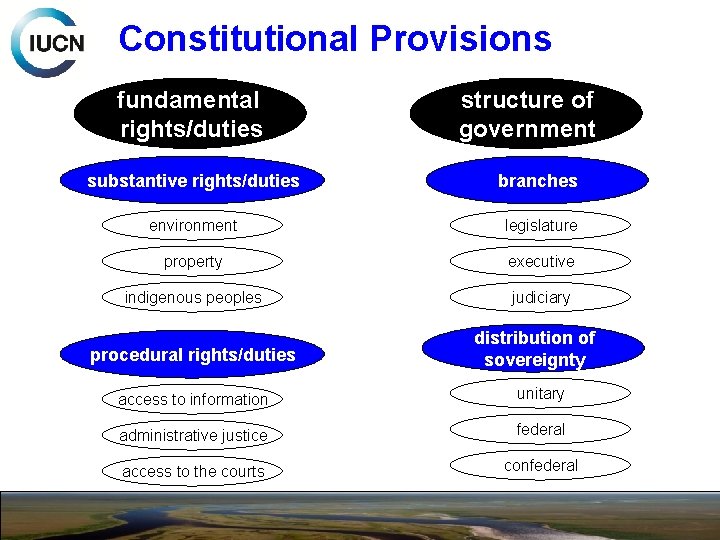 IUCN

Constitutional Provisions

fundamental rights/duties

substantive rights/duties

environment

property

indigenous peoples

procedural rights/duties

access to information

administrative justice

access to the courts

structure of government

branches

legislature

executive

judiciary

distribution of sovereignty

unitary

federal

confederal